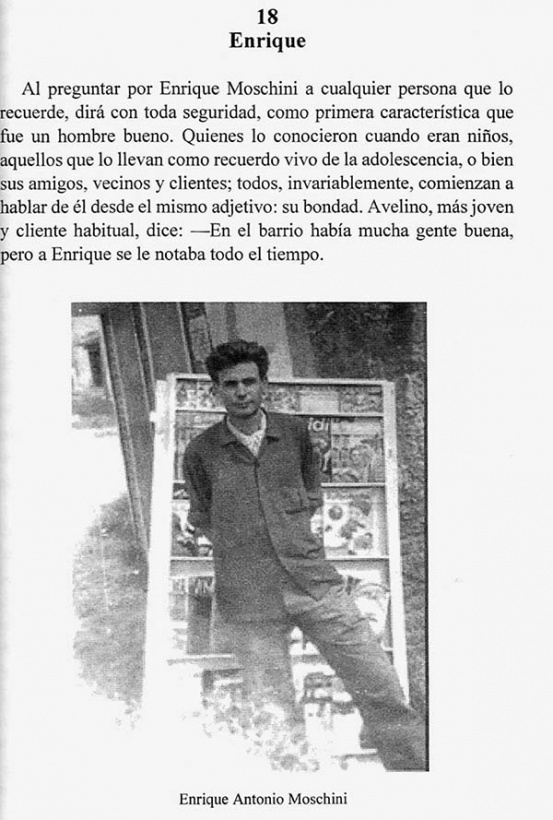 18
Enrique

Al preguntar por Enrique Moschini a cualquier persona que lo recuerde, dirá con toda seguridad, como primera característica que fue un hombre bueno. Quienes lo conocieron cuando eran niños, aquellos que lo llevan como recuerdo vivo de la adolescencia, o bien sus amigos, vecinos y clientes; todos, invariablemente, comienzan a hablar de él desde el mismo adjetivo: su bondad. Avelino, más joven y cliente habitual, dice: —En el barrio había mucha gente buena, pero a Enrique se le notaba todo el tiempo.

Enrique Antonio Moschini